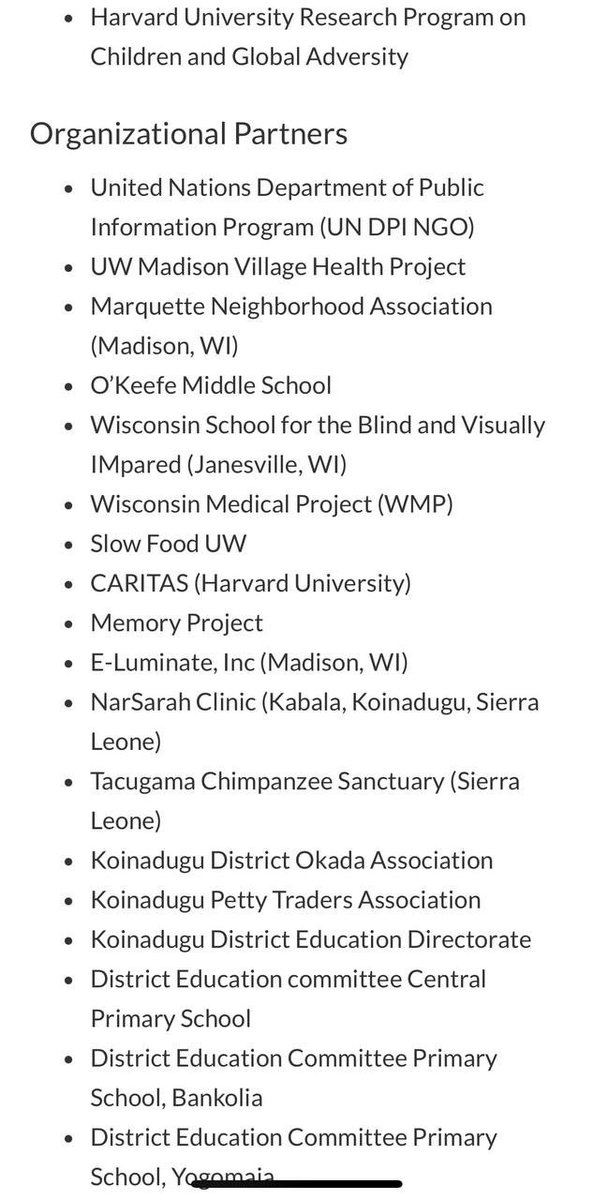 - Harvard University Research Program on Children and Global Adversity

Organizational Partners

- United Nations Department of Public Information Program (UN DPI NGO)
- UW Madison Village Health Project
- Marquette Neighborhood Association (Madison, WI)
- O'Keefe Middle School
- Wisconsin School for the Blind and Visually IMpared (Janesville, WI)
- Wisconsin Medical Project (WMP)
- Slow Food UW
- CARITAS (Harvard University)
- Memory Project
- E-Luminate, Inc (Madison, WI)
- NarSarah Clinic (Kabala, Koinadugu, Sierra Leone)
- Tacugama Chimpanzee Sanctuary (Sierra Leone)
- Koinadugu District Okada Association
- Koinadugu Petty Traders Association
- Koinadugu District Education Directorate
- District Education committee Central Primary School
- District Education Committee Primary School, Bankolia
- District Education Committee Primary School, Yogomaia